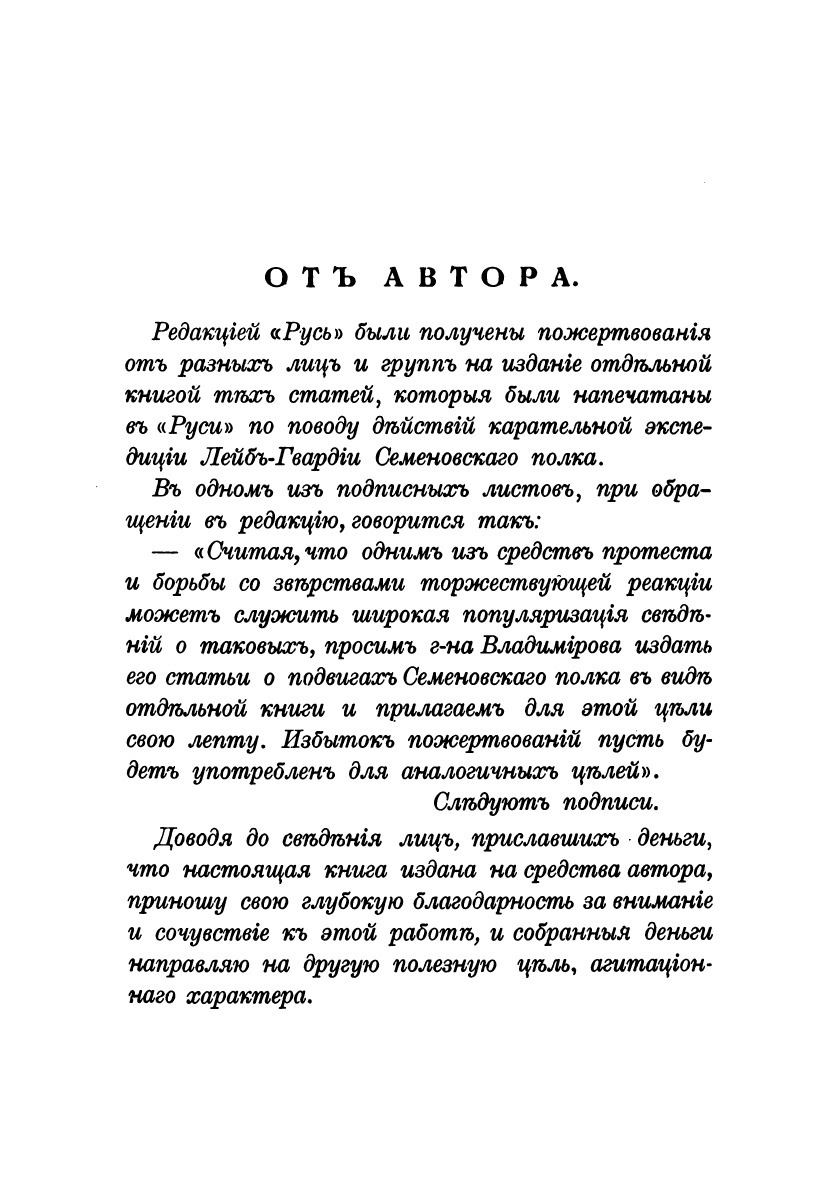 ОТЪ АВТОРА.

Редакціей «Русь» были получены пожертвованія отъ разныхъ лицъ и группъ на изданіе отдѣльной книгой тѣхъ статей, которыя были напечатаны въ «Руси» по поводу дѣйствій карательной экспедиціи Лейбъ-Гвардіи Семеновскаго полка.

Въ одномъ изъ подписныхъ листовъ, при обращеніи въ редакцію, говорится такъ:

— «Считая, что однимъ изъ средствъ протеста и борьбы со звѣрствами торжествующей реакціи можетъ служить широкая популяризація свѣдѣній о таковыхъ, просимъ г-на Владимірова издать его статьи о подвигахъ Семеновскаго полка въ видѣ отдѣльной книги и прилагаемъ для этой цѣли свою лепту. Избытокъ пожертвованій пусть будетъ употребленъ для аналогичныхъ цѣлей».

Слѣдуютъ подписи.

Доводя до свѣдѣнія лицъ, приславшихъ деньги, что настоящая книга издана на средства автора, приношу свою глубокую благодарность за вниманіе и сочувствіе къ этой работѣ, и собранныя деньги направляю на другую полезную цѣль, агитаціоннаго характера.